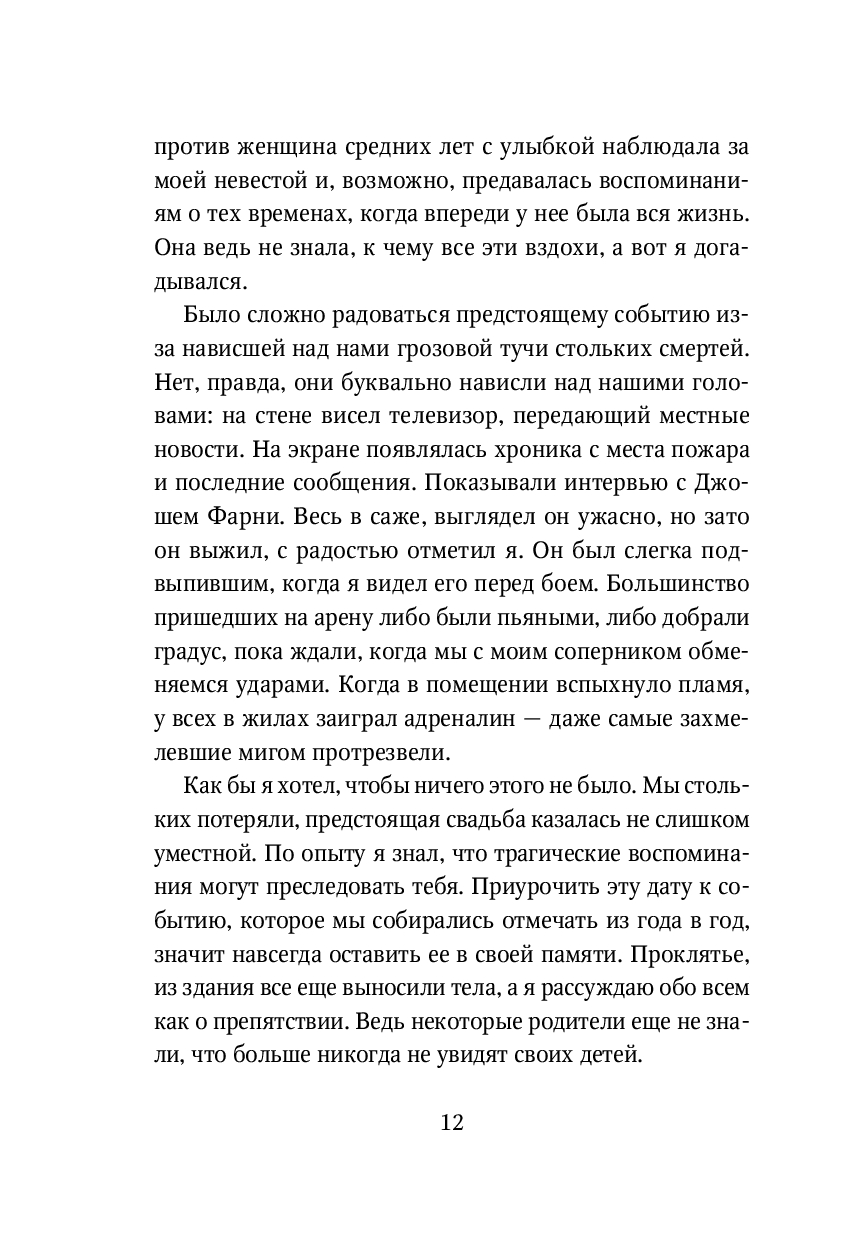 против женщина средних лет с улыбкой наблюдала за моей невестой и, возможно, предавалась воспоминаниям о тех временах, когда впереди у нее была вся жизнь. Она ведь не знала, к чему все эти вздохи, а вот я догадывался.

Было сложно радоваться предстоящему событию из-за нависшей над нами грозовой тучи стольких смертей. Нет, правда, они буквально нависли над нашими головами: на стене висел телевизор, передающий местные новости. На экране появлялась хроника с места пожара и последние сообщения. Показывали интервью с Джошем Фарни. Весь в саже, выглядел он ужасно, но зато он выжил, с радостью отметил я. Он был слегка подвыпившим, когда я видел его перед боем. Большинство пришедших на арену либо были пьяными, либо добрали градус, пока ждали, когда мы с моим соперником обменяемся ударами. Когда в помещении вспыхнуло пламя, у всех в жилах заиграл адреналин — даже самые захмелевшие мигом протрезвели.

Как бы я хотел, чтобы ничего этого не было. Мы стольких потеряли, предстоящая свадьба казалась не слишком уместной. По опыту я знал, что трагические воспоминания могут преследовать тебя. Приурочить эту дату к событию, которое мы собирались отмечать из года в год, значит навсегда оставить ее в своей памяти. Проклятье, из здания все еще выносили тела, а я рассуждаю обо всем как о препятствии. Ведь некоторые родители еще не знали, что больше никогда не увидят своих детей.

12